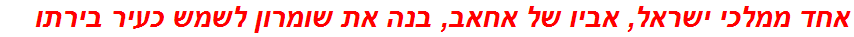 אחד ממלכי ישראל, אביו של אחאב, בנה את שומרון לשמש כעיר בירתו